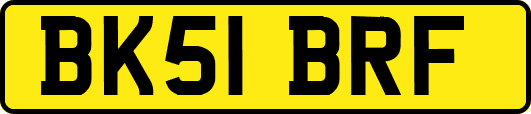 BK51 BRF